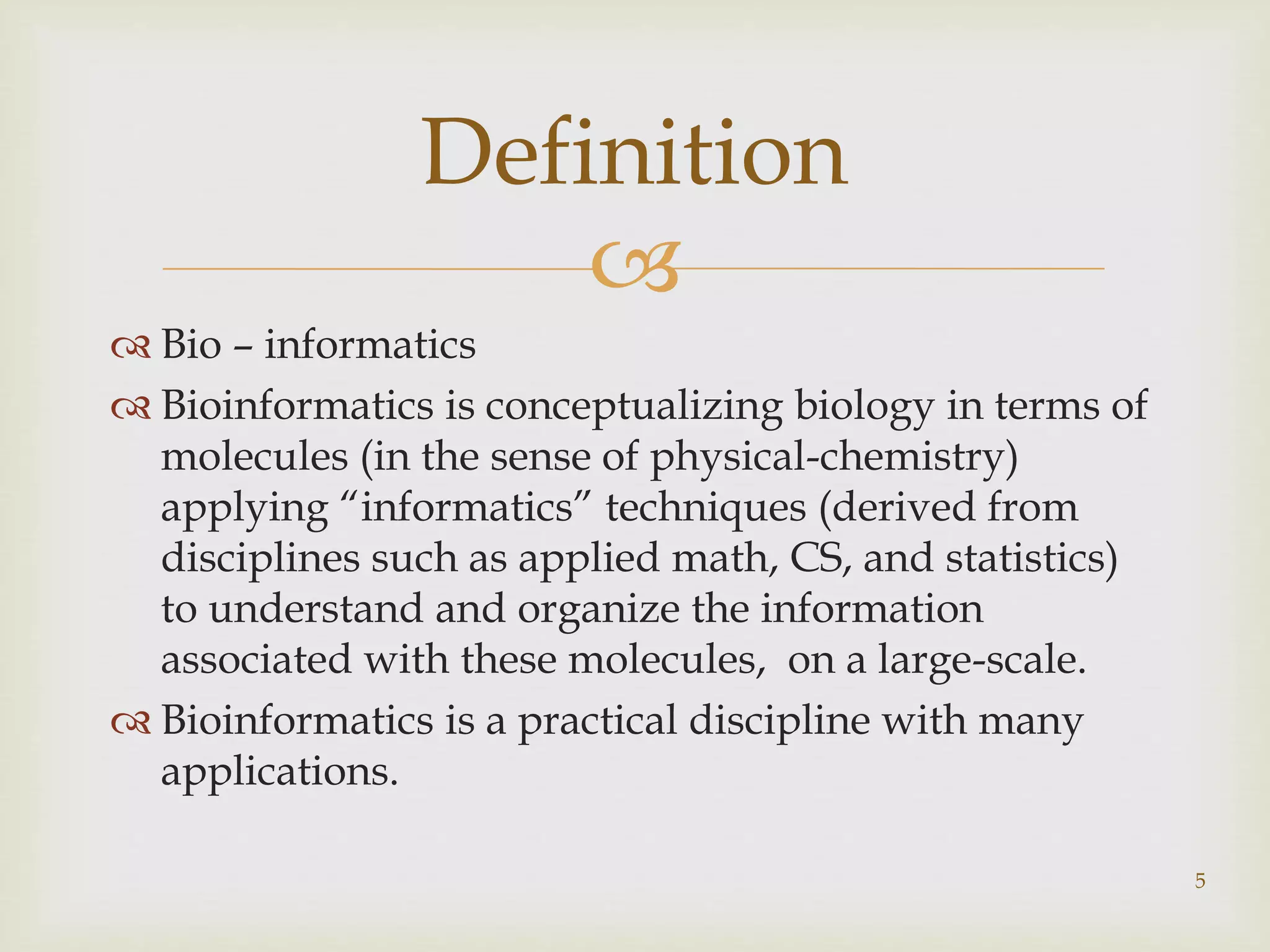 Definition

Bio – informatics

Bioinformatics is conceptualizing biology in terms of molecules (in the sense of physical-chemistry) applying “informatics” techniques (derived from disciplines such as applied math, CS, and statistics) to understand and organize the information associated with these molecules,  on a large-scale.

Bioinformatics is a practical discipline with many applications.

5